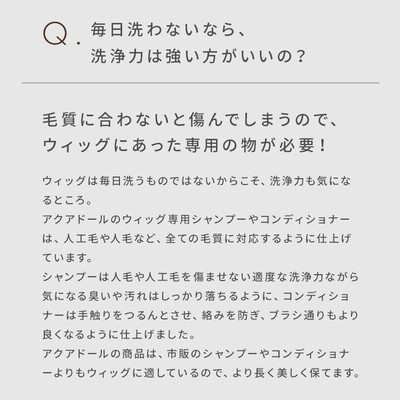 Q.毎日洗わないなら、
洗浄力は強い方がいいの？

毛質に合わないと傷んでしまうので、
ウィッグにあった専用の物が必要！

ウィッグは毎日洗うものではないからこそ、洗浄力も気になるところ。
アクアドールのウィッグ専用シャンプーやコンディショナーは、人工毛や人毛など、全ての毛質に対応するように仕上げています。
シャンプーは人毛や人工毛を傷ませない適度な洗浄力ながら気になる臭いや汚れはしっかり落ちるように、コンディショナーは手触りをつるんとさせ、絡みを防ぎ、ブラシ通りもより良くなるように仕上げました。
アクアドールの商品は、市販のシャンプーやコンディショナーよりもウィッグに適しているので、より長く美しく保てます。